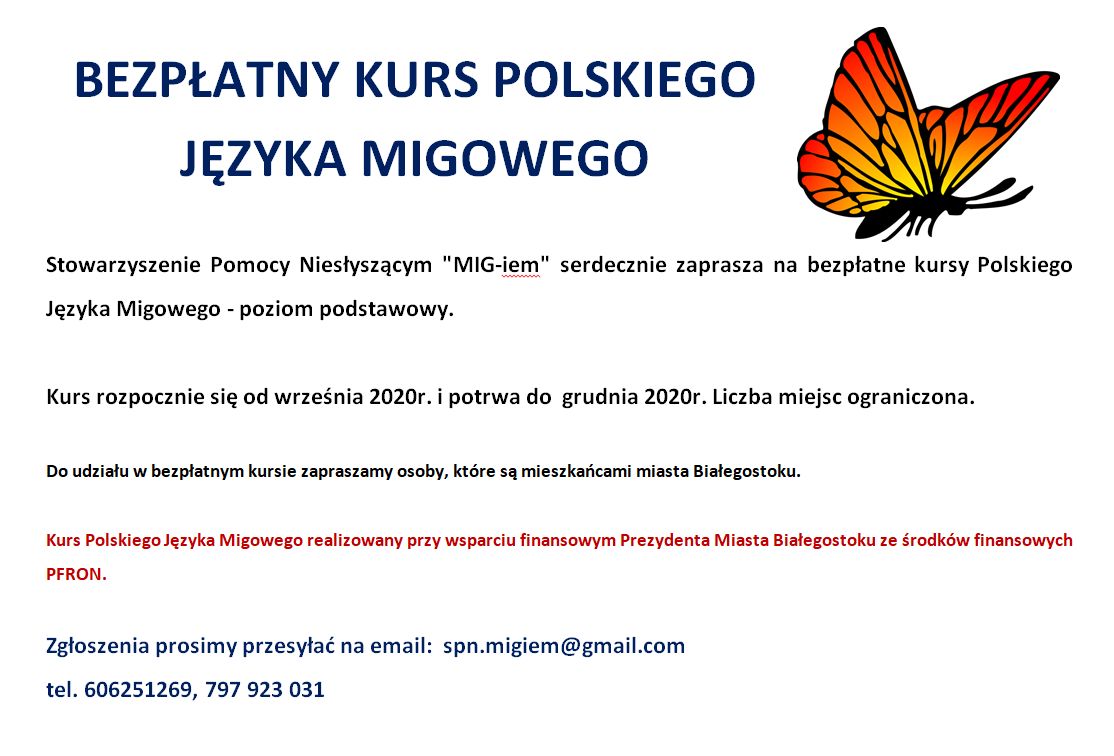 BEZPŁATNY KURS POLSKIEGO JĘZYKA MIGOWEGO

Stowarzyszenie Pomocy Niesłyszącym "MIG-iem" serdecznie zaprasza na bezpłatne kursy Polskiego Języka Migowego - poziom podstawowy.

Kurs rozpocznie się od września 2020r. i potrwa do grudnia 2020r. Liczba miejsc ograniczona.

Do udziału w bezpłatnym kursie zapraszamy osoby, które są mieszkańcami miasta Białegostoku.

Kurs Polskiego Języka Migowego realizowany przy wsparciu finansowym Prezydenta Miasta Białegostoku ze środków finansowych PFRON.

Zgłoszenia prosimy przesyłać na email: spn.migiem@gmail.com

tel. 606251269, 797 923 031